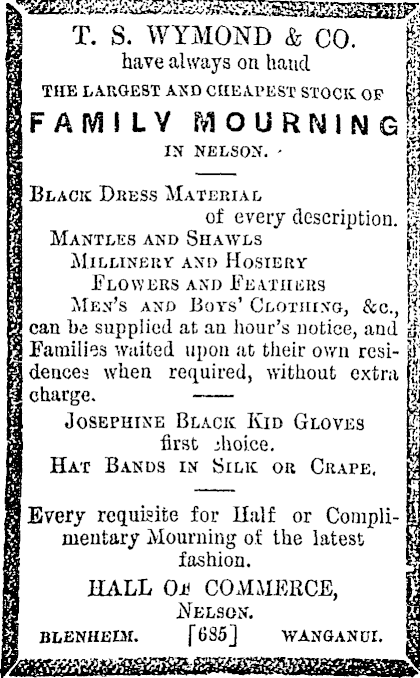 T. S. WYMOND & CO.
have always on hand
THE LARGEST AND CHEAPEST STOCK OF
FAMILY MOURNING
IN NELSON.

BLACK DRESS MATERIAL
of every description.
MANTLES AND SHAWLS
MILLINERY AND HOSIERY
FLOWERS AND FEATHERS
MEN'S AND BOYS' CLOTHING, &c., can be supplied at an hour's notice, and Families waited upon at their own residences when required, without extra charge.

JOSEPHINE BLACK KID GLOVES
first choice.
HAT BANDS IN SILK OR CRAPE.

Every requisite for Half or Complimentary Mourning of the latest fashion.

HALL OF COMMERCE,
NELSON.
BLENHEIM. [685] WANGANUI.